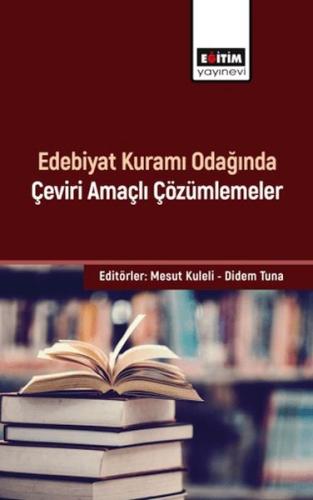 EĞİTİM
yayınevi

Edebiyat Kuramı Odağında
Çeviri Amaçlı Çözümlemeler

Editörler: Mesut Kuleli - Didem Tuna